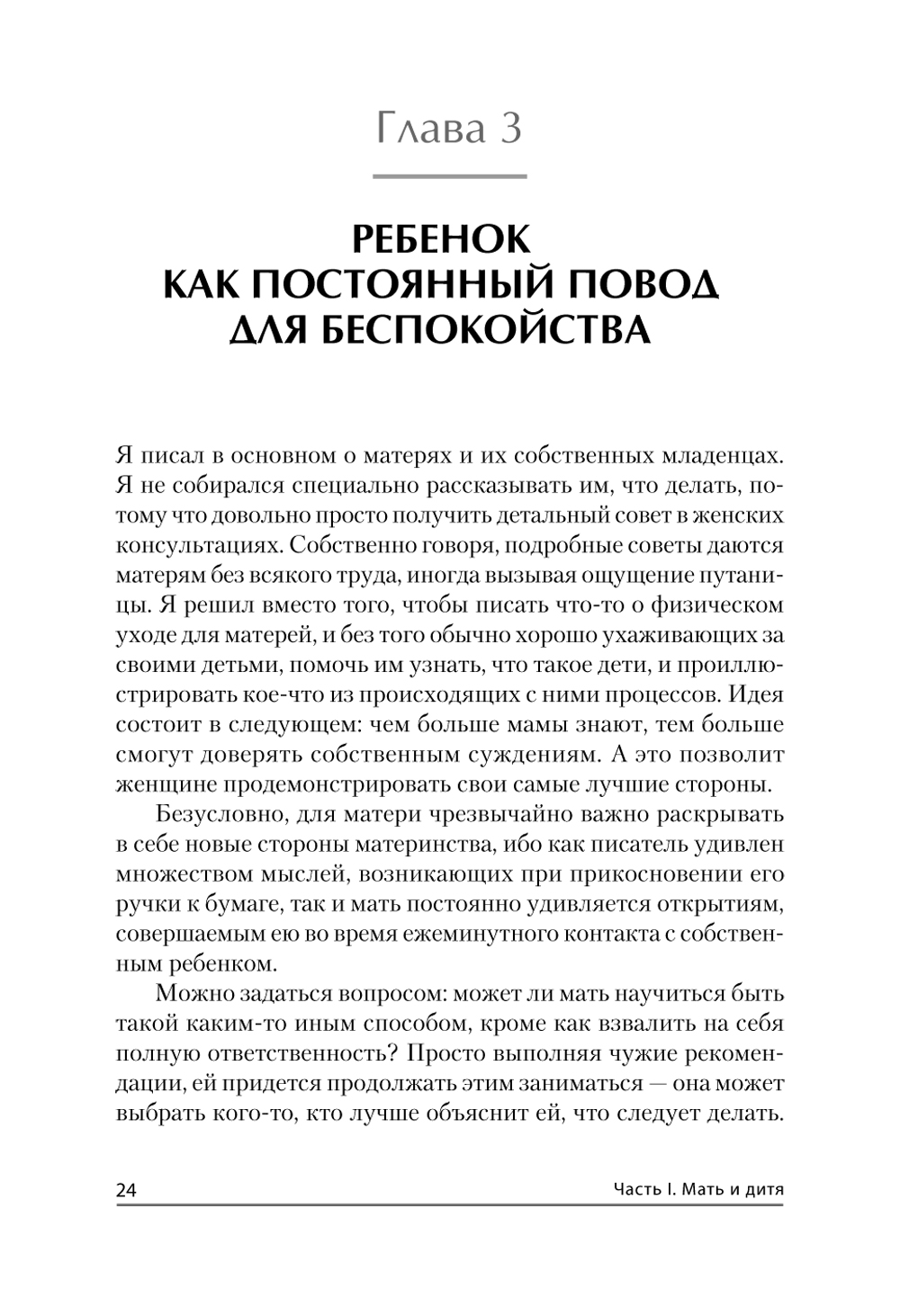 Глава 3

РЕБЕНОК КАК ПОСТОЯННЫЙ ПОВОД ДЛЯ БЕСПОКОЙСТВА

Я писал в основном о матерях и их собственных младенцах. Я не собирался специально рассказывать им, что делать, потому что довольно просто получить детальный совет в женских консультациях. Собственно говоря, подробные советы даются матерям без всякого труда, иногда вызывая ощущение путаницы. Я решил вместо того, чтобы писать что-то о физическом уходе для матерей, и без того обычно хорошо ухаживающих за своими детьми, помочь им узнать, что такое дети, и проиллюстрировать кое-что из происходящих с ними процессов. Идея состоит в следующем: чем больше мамы знают, тем больше смогут доверять собственным суждениям. А это позволит женщине продемонстрировать свои самые лучшие стороны.

Безусловно, для матери чрезвычайно важно раскрывать в себе новые стороны материнства, ибо как писатель удивлен множеством мыслей, возникающих при прикосновении его ручки к бумаге, так и мать постоянно удивляется открытиям, совершаемым ею во время ежеминутного контакта с собственным ребенком.

Можно задаться вопросом: может ли мать научиться быть такой каким-то иным способом, кроме как взвалить на себя полную ответственность? Просто выполняя чужие рекомендации, ей придется продолжать этим заниматься — она может выбрать кого-то, кто лучше объяснит ей, что следует делать.

24

Часть I. Мать и дитя